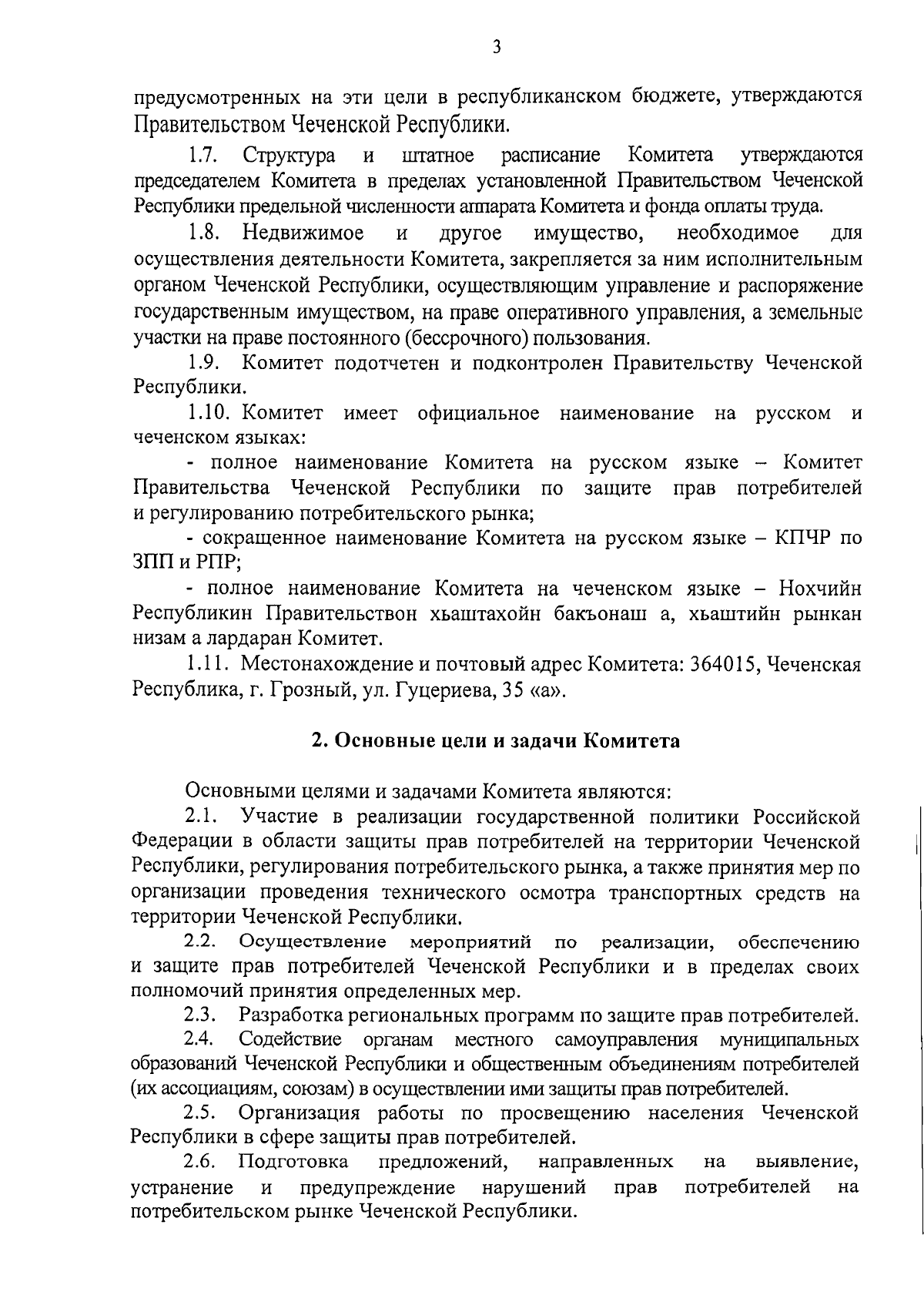 3

предусмотренных на эти цели в республиканском бюджете, утверждаются Правительством Чеченской Республики.

1.7. Структура и штатное расписание Комитета утверждаются председателем Комитета в пределах установленной Правительством Чеченской Республики предельной численности аппарата Комитета и фонда оплаты труда.

1.8. Недвижимое и другое имущество, необходимое для осуществления деятельности Комитета, закрепляется за ним исполнительным органом Чеченской Республики, осуществляющим управление и распоряжение государственным имуществом, на праве оперативного управления, а земельные участки на праве постоянного (бессрочного) пользования.

1.9. Комитет подотчетен и подконтролен Правительству Чеченской Республики.

1.10. Комитет имеет официальное наименование на русском и чеченском языках:

- полное наименование Комитета на русском языке – Комитет Правительства Чеченской Республики по защите прав потребителей и регулированию потребительского рынка;

- сокращенное наименование Комитета на русском языке – КПЧР по ЗПП и РПР;

- полное наименование Комитета на чеченском языке – Нохчийн Республикин Правительствон хьаштахойн бакъонаш а, хьаштийн рынкан низам а лардаран Комитет.

1.11. Местонахождение и почтовый адрес Комитета: 364015, Чеченская Республика, г. Грозный, ул. Гуцериева, 35 «а».

2. Основные цели и задачи Комитета

Основными целями и задачами Комитета являются:

2.1. Участие в реализации государственной политики Российской Федерации в области защиты прав потребителей на территории Чеченской Республики, регулирования потребительского рынка, а также принятия мер по организации проведения технического осмотра транспортных средств на территории Чеченской Республики.

2.2. Осуществление мероприятий по реализации, обеспечению и защите прав потребителей Чеченской Республики и в пределах своих полномочий принятия определенных мер.

2.3. Разработка региональных программ по защите прав потребителей.

2.4. Содействие органам местного самоуправления муниципальных образований Чеченской Республики и общественным объединениям потребителей (их ассоциациям, союзам) в осуществлении ими защиты прав потребителей.

2.5. Организация работы по просвещению населения Чеченской Республики в сфере защиты прав потребителей.

2.6. Подготовка предложений, направленных на выявление, устранение и предупреждение нарушений прав потребителей на потребительском рынке Чеченской Республики.